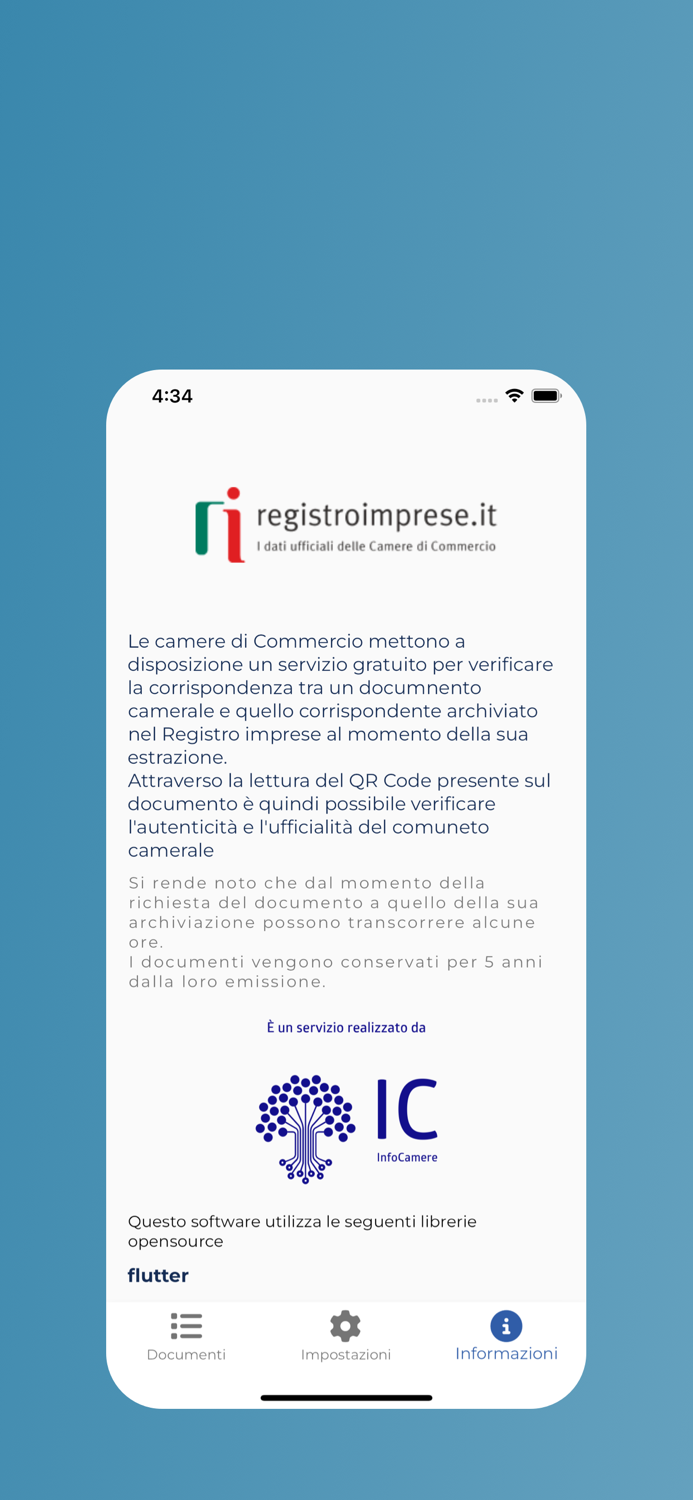 4:34

registroimprese.it
I dati ufficiali delle Camere di Commercio

Le camere di Commercio mettono a disposizione un servizio gratuito per verificare la corrispondenza tra un documnento camerale e quello corrispondente archiviato nel Registro imprese al momento della sua estrazione.
Attraverso la lettura del QR Code presente sul documento è quindi possibile verificare l'autenticità e l'ufficialità del comuneto camerale

Si rende noto che dal momento della richiesta del documento a quello della sua archiviazione possono transcorrere alcune ore.
I documenti vengono conservati per 5 anni dalla loro emissione.

È un servizio realizzato da

IC
InfoCamere

Questo software utilizza le seguenti librerie opensource

flutter

Documenti
Impostazioni
Informazioni